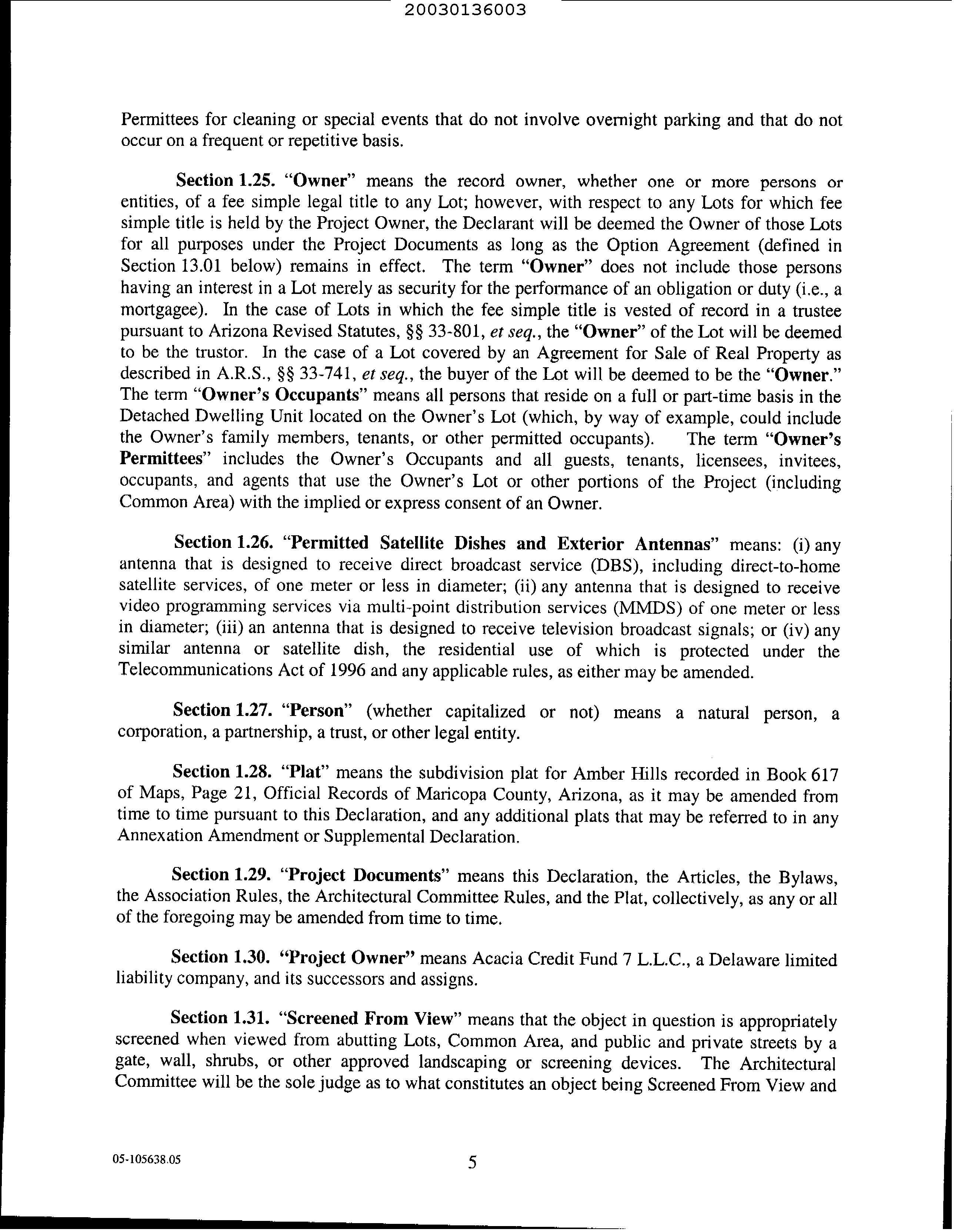 20030136003

Permittees for cleaning or special events that do not involve overnight parking and that do not occur on a frequent or repetitive basis.

Section 1.25. "Owner" means the record owner, whether one or more persons or entities, of a fee simple legal title to any Lot; however, with respect to any Lots for which fee simple title is held by the Project Owner, the Declarant will be deemed the Owner of those Lots for all purposes under the Project Documents as long as the Option Agreement (defined in Section 13.01 below) remains in effect. The term "Owner" does not include those persons having an interest in a Lot merely as security for the performance of an obligation or duty (i.e., a mortgagee). In the case of Lots in which the fee simple title is vested of record in a trustee pursuant to Arizona Revised Statutes, §§ 33-801, et seq., the "Owner" of the Lot will be deemed to be the trustor. In the case of a Lot covered by an Agreement for Sale of Real Property as described in A.R.S., §§ 33-741, et seq., the buyer of the Lot will be deemed to be the "Owner." The term "Owner's Occupants" means all persons that reside on a full or part-time basis in the Detached Dwelling Unit located on the Owner's Lot (which, by way of example, could include the Owner's family members, tenants, or other permitted occupants). The term "Owner's Permittees" includes the Owner's Occupants and all guests, tenants, licensees, invitees, occupants, and agents that use the Owner's Lot or other portions of the Project (including Common Area) with the implied or express consent of an Owner.

Section 1.26. "Permitted Satellite Dishes and Exterior Antennas" means: (i) any antenna that is designed to receive direct broadcast service (DBS), including direct-to-home satellite services, of one meter or less in diameter; (ii) any antenna that is designed to receive video programming services via multi-point distribution services (MMDS) of one meter or less in diameter; (iii) an antenna that is designed to receive television broadcast signals; or (iv) any similar antenna or satellite dish, the residential use of which is protected under the Telecommunications Act of 1996 and any applicable rules, as either may be amended.

Section 1.27. "Person" (whether capitalized or not) means a natural person, a corporation, a partnership, a trust, or other legal entity.

Section 1.28. "Plat" means the subdivision plat for Amber Hills recorded in Book 617 of Maps, Page 21, Official Records of Maricopa County, Arizona, as it may be amended from time to time pursuant to this Declaration, and any additional plats that may be referred to in any Annexation Amendment or Supplemental Declaration.

Section 1.29. "Project Documents" means this Declaration, the Articles, the Bylaws, the Association Rules, the Architectural Committee Rules, and the Plat, collectively, as any or all of the foregoing may be amended from time to time.

Section 1.30. "Project Owner" means Acacia Credit Fund 7 L.L.C., a Delaware limited liability company, and its successors and assigns.

Section 1.31. "Screened From View" means that the object in question is appropriately screened when viewed from abutting Lots, Common Area, and public and private streets by a gate, wall, shrubs, or other approved landscaping or screening devices. The Architectural Committee will be the sole judge as to what constitutes an object being Screened From View and

05-105638.05

5